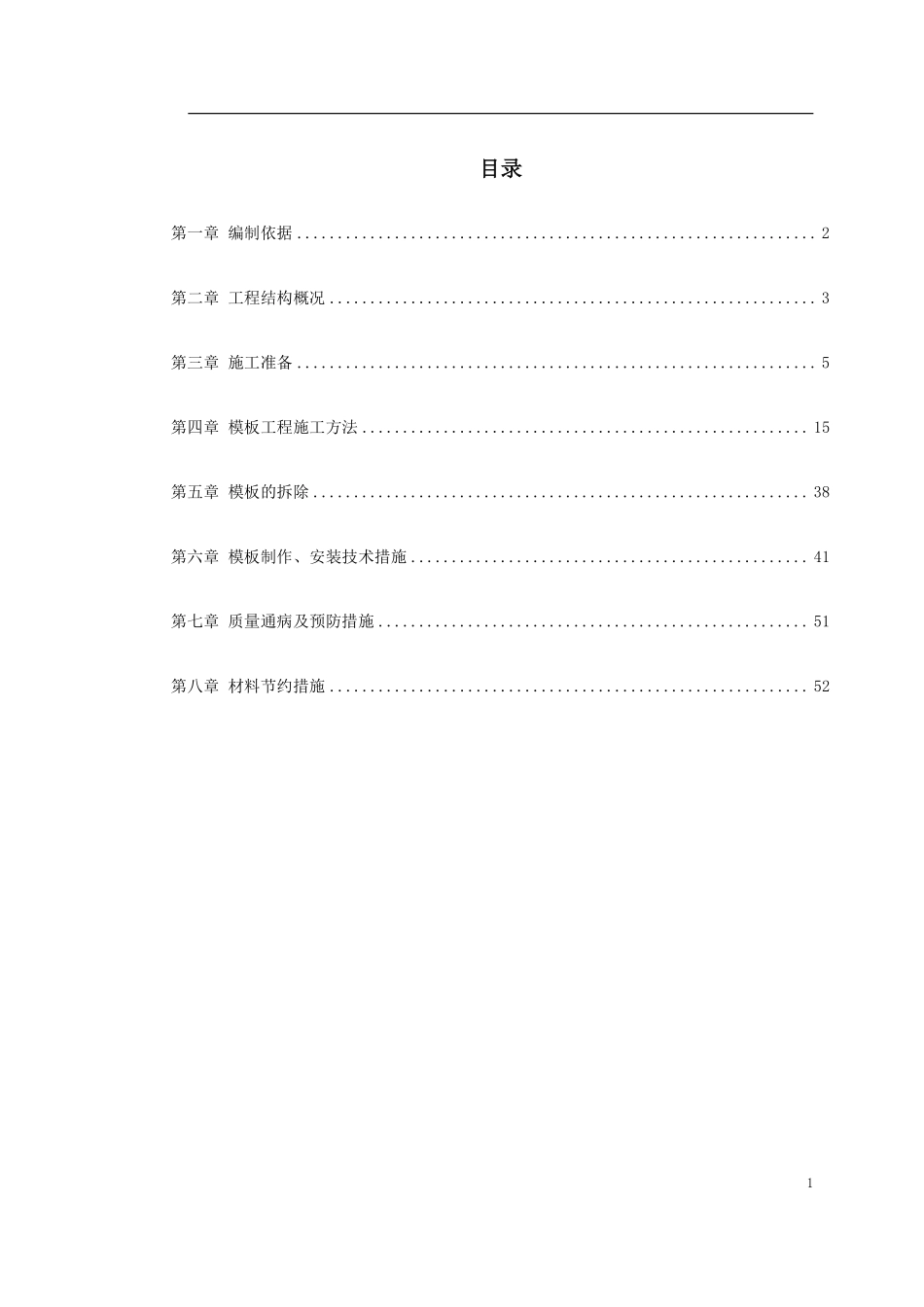 目录

第一章 编制依据 2

第二章 工程结构概况 3

第三章 施工准备 5

第四章 模板工程施工方法 15

第五章 模板的拆除 38

第六章 模板制作、安装技术措施 41

第七章 质量通病及预防措施 51

第八章 材料节约措施 52

1